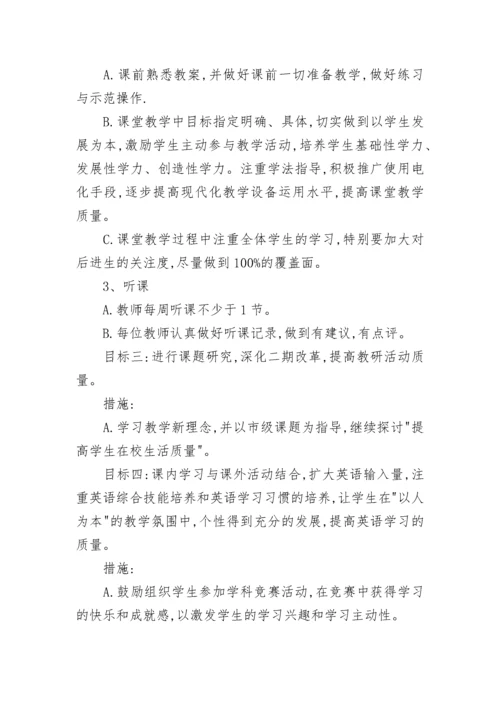 A.课前熟悉教案,并做好课前一切准备教学,做好练习与示范操作.

B.课堂教学中目标指定明确、具体,切实做到以学生发展为本,激励学生主动参与教学活动,培养学生基础性学力、发展性学力、创造性学力。注重学法指导,积极推广使用电化手段,逐步提高现代化教学设备运用水平,提高课堂教学质量。

C.课堂教学过程中注重全体学生的学习,特别要加大对后进生的关注度,尽量做到100%的覆盖面。

3、听课

A.教师每周听课不少于1节。

B.每位教师认真做好听课记录,做到有建议,有点评。

目标三:进行课题研究,深化二期改革,提高教研活动质量。

措施:

A.学习教学新理念,并以市级课题为指导,继续探讨"提高学生在校生活质量"。

目标四:课内学习与课外活动结合,扩大英语输入量,注重英语综合技能培养和英语学习习惯的培养,让学生在"以人为本"的教学氛围中,个性得到充分的发展,提高英语学习的质量。

措施:

A.鼓励组织学生参加学科竞赛活动,在竞赛中获得学习的快乐和成就感,以激发学生的学习兴趣和学习主动性。